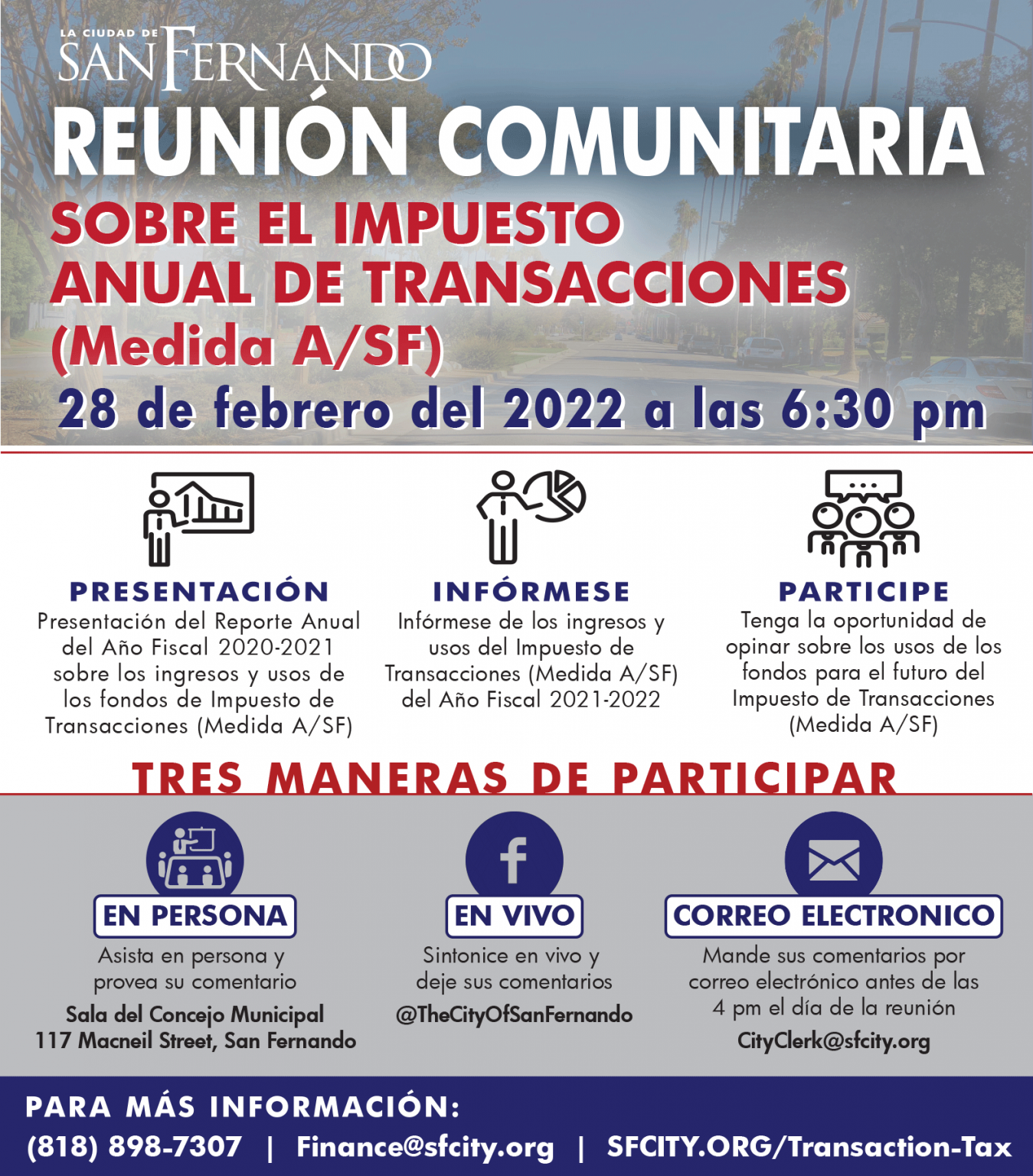 LA CIUDAD DE SAN FERNANDO

REUNIÓN COMUNITARIA

SOBRE EL IMPUESTO ANUAL DE TRANSACCIONES (Medida A/SF)

28 de febrero del 2022 a las 6:30 pm

PRESENTACIÓN
Presentación del Reporte Anual del Año Fiscal 2020-2021 sobre los ingresos y usos de los fondos de Impuesto de Transacciones (Medida A/SF)

INFÓRMESE
Infórmese de los ingresos y usos del Impuesto de Transacciones (Medida A/SF) del Año Fiscal 2021-2022

PARTICIPE
Tenga la oportunidad de opinar sobre los usos de los fondos para el futuro del Impuesto de Transacciones (Medida A/SF)

TRES MANERAS DE PARTICIPAR

EN PERSONA
Asista en persona y provea su comentario
Sala del Concejo Municipal
117 Macneil Street, San Fernando

EN VIVO
Sintonice en vivo y deje sus comentarios
@TheCityOfSanFernando

CORREO ELECTRONICO
Mande sus comentarios por correo electrónico antes de las 4 pm el día de la reunión
CityClerk@sfcity.org

PARA MÁS INFORMACIÓN:
(818) 898-7307 | Finance@sfcity.org | SFCITY.ORG/Transaction-Tax